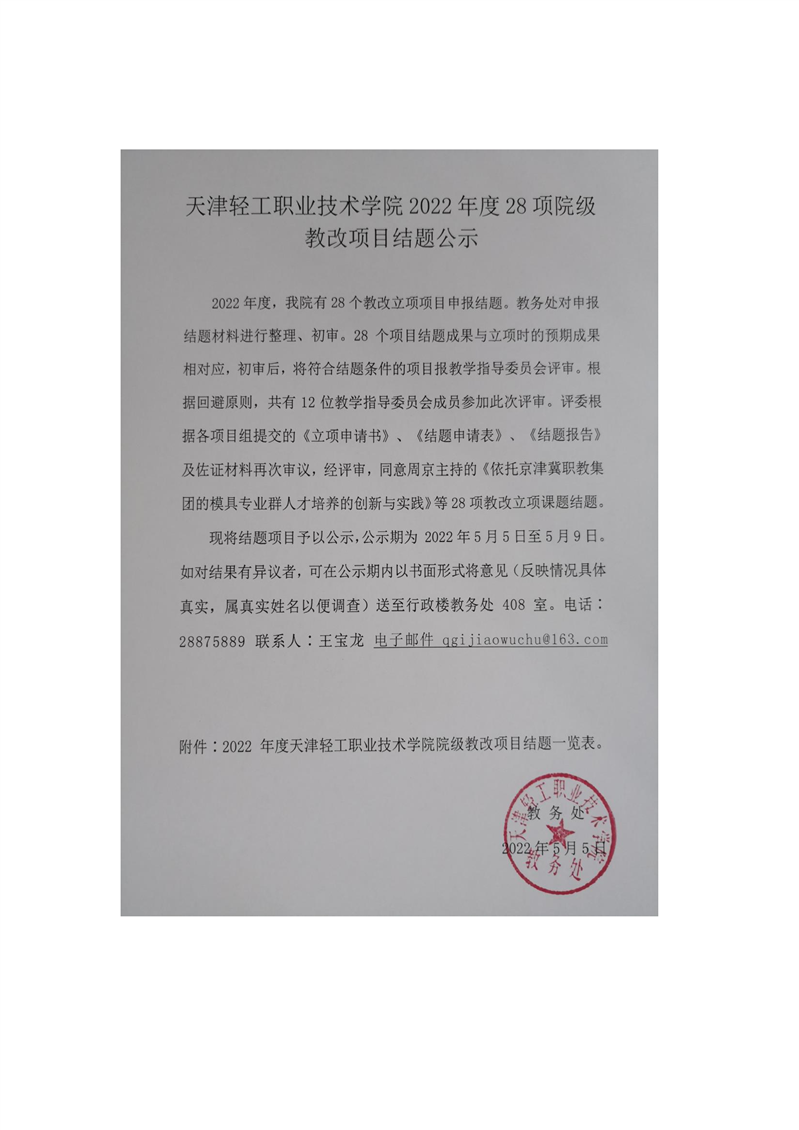 天津轻工职业技术学院 2022 年度 28 项院级教改项目结题公示

2022 年度，我院有 28 个教改立项项目申报结题。教务处对申报结题材料进行整理、初审。28 个项目结题成果与立项时的预期成果相对应，初审后，将符合结题条件的项目报教学指导委员会评审。根据回避原则，共有 12 位教学指导委员会成员参加此次评审。评委根据各项目组提交的《立项申请书》、《结题申请表》、《结题报告》及佐证材料再次审议，经评审，同意周京主持的《依托京津冀职教集团的模具专业群人才培养的创新与实践》等 28 项教改立项课题结题。

现将结题项目予以公示，公示期为 2022 年 5 月 5 日至 5 月 9 日。如对结果有异议者，可在公示期内以书面形式将意见（反映情况具体真实，属真实姓名以便调查）送至行政楼教务处 408 室。电话：28875889 联系人：王宝龙 电子邮件 qgijiaowuchu@163.com

附件：2022 年度天津轻工职业技术学院院级教改项目结题一览表。

教务处

2022 年 5 月 5 日

天津轻工职业技术学院 教务处